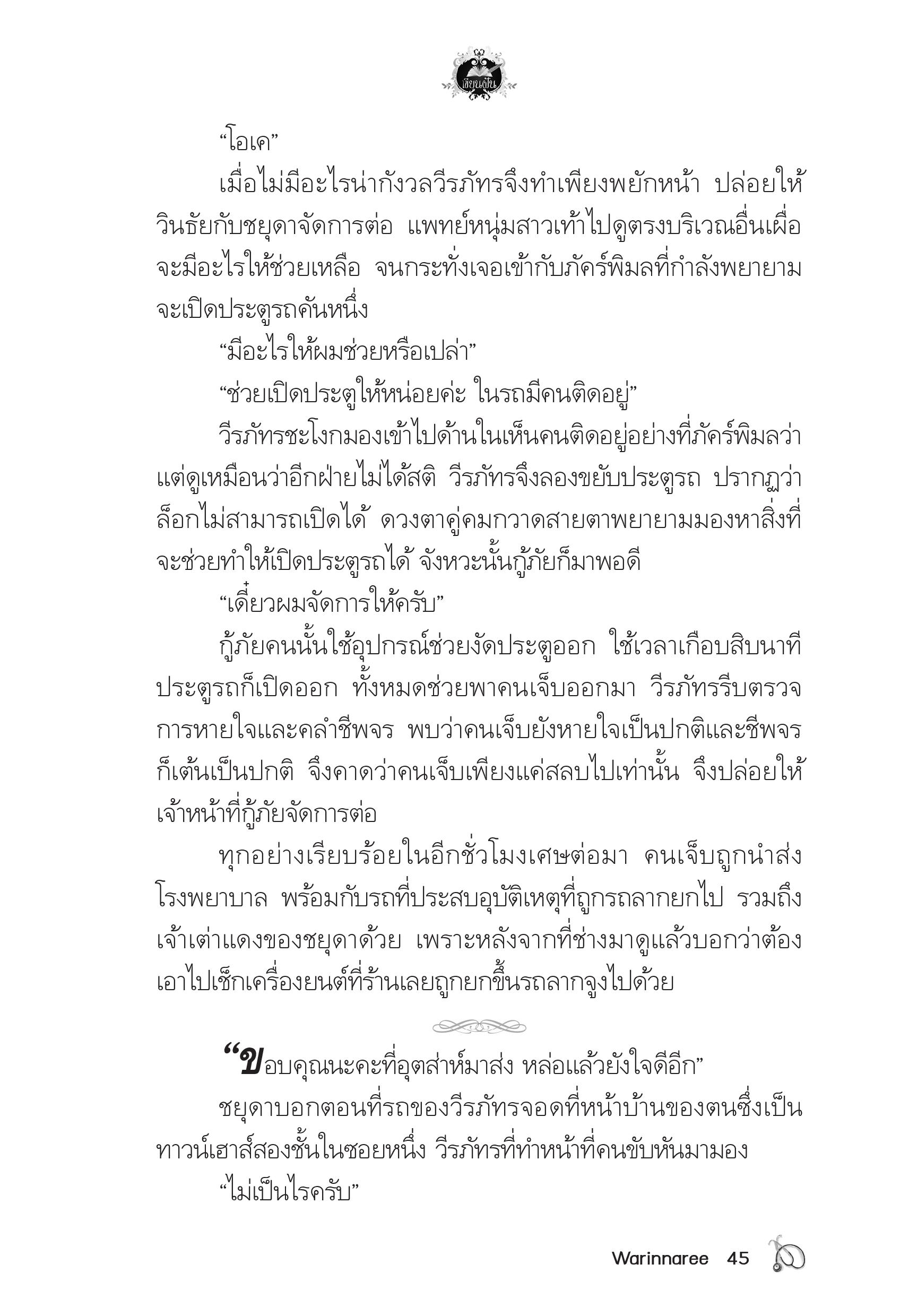 เขียนฝัน

“โอเค”

เมื่อไม่มีอะไรน่ากังวลวีรภัทรจึงทำเพียงพยักหน้า ปล่อยให้วินธัยกับชยุดาจัดการต่อ แพทย์หนุ่มสาวเท้าไปดูตรงบริเวณอื่นเผื่อจะมีอะไรให้ช่วยเหลือ จนกระทั่งเจอเข้ากับภัคร์พิมลที่กำลังพยายามจะเปิดประตูรถคันหนึ่ง

“มีอะไรให้ผมช่วยหรือเปล่า”

“ช่วยเปิดประตูให้หน่อยค่ะ ในรถมีคนติดอยู่”

วีรภัทรชะโงกมองเข้าไปด้านในเห็นคนติดอยู่อย่างที่ภัคร์พิมลว่า แต่ดูเหมือนว่าอีกฝ่ายไม่ได้สติ วีรภัทรจึงลองขยับประตูรถ ปรากฏว่าล็อกไม่สามารถเปิดได้ ดวงตาคู่คมกวาดสายตาพยายามมองหาสิ่งที่จะช่วยทำให้เปิดประตูรถได้ จังหวะนั้นกู้ภัยก็มาพอดี

“เดี๋ยวผมจัดการให้ครับ”

กู้ภัยคนนั้นใช้อุปกรณ์ช่วยงัดประตูออก ใช้เวลาเกือบสิบนาทีประตูรถก็เปิดออก ทั้งหมดช่วยพาคนเจ็บออกมา วีรภัทรรีบตรวจการหายใจและคลำชีพจร พบว่าคนเจ็บยังหายใจเป็นปกติและชีพจรก็เต้นเป็นปกติ จึงคาดว่าคนเจ็บเพียงแค่สลบไปเท่านั้น จึงปล่อยให้เจ้าหน้าที่กู้ภัยจัดการต่อ

ทุกอย่างเรียบร้อยในอีกชั่วโมงเศษต่อมา คนเจ็บถูกนำส่งโรงพยาบาล พร้อมกับรถที่ประสบอุบัติเหตุที่ถูกรถลากยกไป รวมถึงเจ้าเต่าแดงของชยุดาด้วย เพราะหลังจากที่ช่างมาดูแล้วบอกว่าต้องเอาไปเช็กเครื่องยนต์ที่ร้านเลยถูกยกขึ้นรถลากจูงไปด้วย

“ขอบคุณนะคะที่อุตส่าห์มาส่ง หล่อแล้วยังใจดีอีก”

ชยุดาบอกตอนที่รถของวีรภัทรจอดที่หน้าบ้านของตนซึ่งเป็นทาวน์เฮาส์สองชั้นในซอยหนึ่ง วีรภัทรที่ทำหน้าที่คนขับหันมามอง

“ไม่เป็นไรครับ”

Warinnaree 45